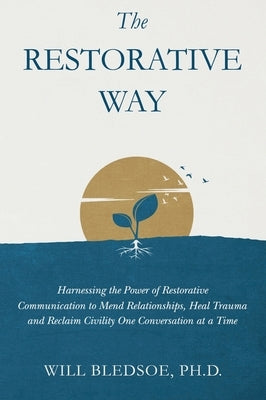 The
RESTORATIVE
WAY

Harnessing the Power of Restorative Communication to Mend Relationships, Heal Trauma and Reclaim Civility One Conversation at a Time

WILL BLEDSOE, PH.D.